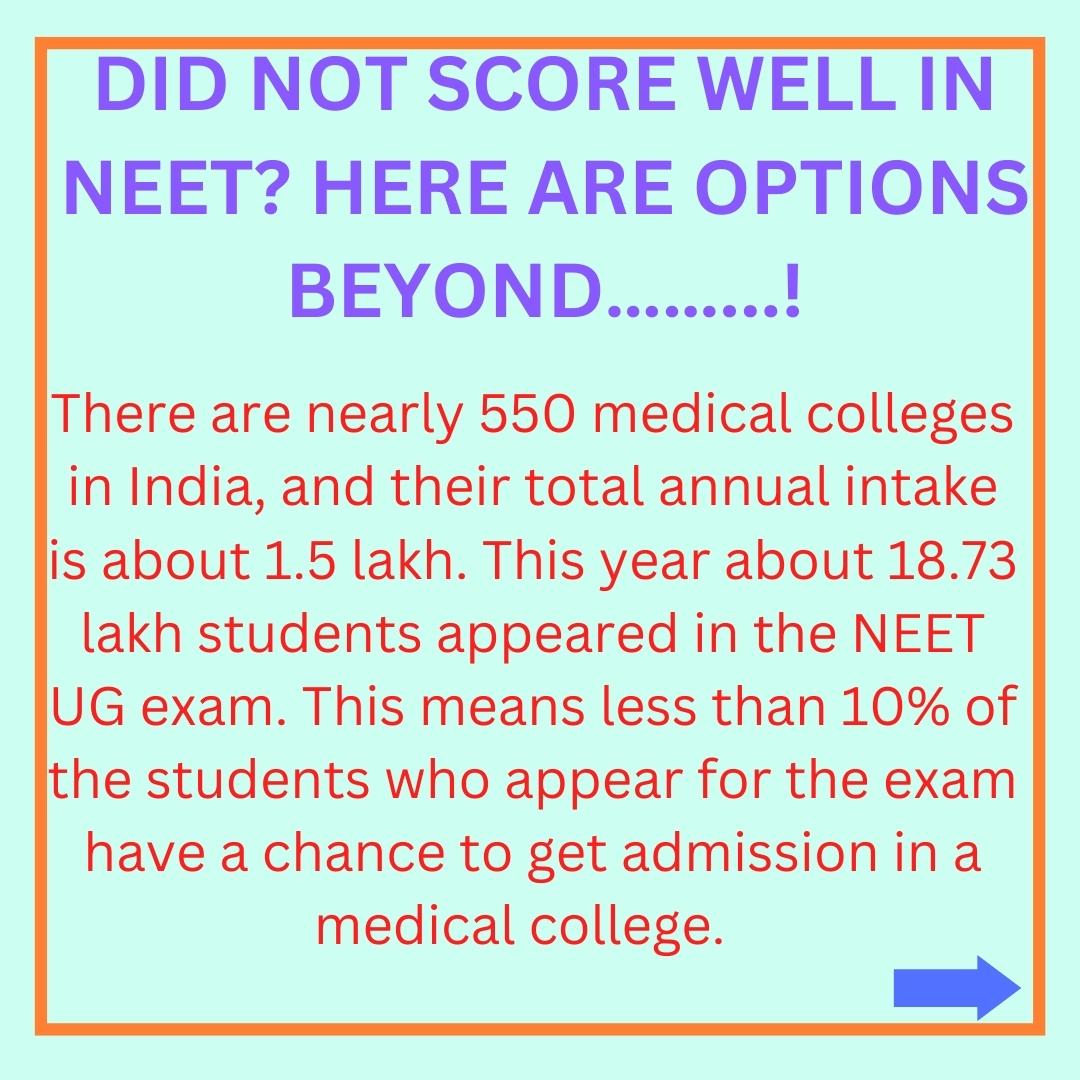 DID NOT SCORE WELL IN NEET? HERE ARE OPTIONS BEYOND.........!

There are nearly 550 medical colleges in India, and their total annual intake is about 1.5 lakh. This year about 18.73 lakh students appeared in the NEET UG exam. This means less than 10% of the students who appear for the exam have a chance to get admission in a medical college.